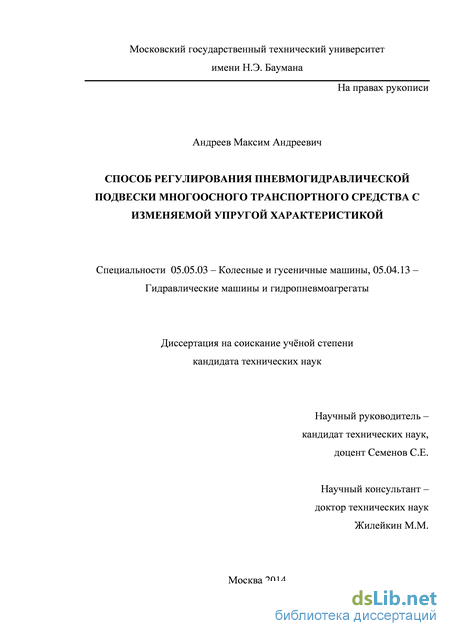 Московский государственный технический университет имени Н.Э. Баумана

На правах рукописи

Андреев Максим Андреевич

СПОСОБ РЕГУЛИРОВАНИЯ ПНЕВМОГИДРАВЛИЧЕСКОЙ ПОДВЕСКИ МНОГООСНОГО ТРАНСПОРТНОГО СРЕДСТВА С ИЗМЕНЯЕМОЙ УПРУГОЙ ХАРАКТЕРИСТИКОЙ

Специальности 05.05.03 – Колесные и гусеничные машины, 05.04.13 – Гидравлические машины и гидропневмоагрегаты

Диссертация на соискание учёной степени кандидата технических наук

Научный руководитель – кандидат технических наук, доцент Семенов С.Е.

Научный консультант – доктор технических наук Жилейкин М.М.

Москва 2014

dsLib.net
библиотека диссертаций